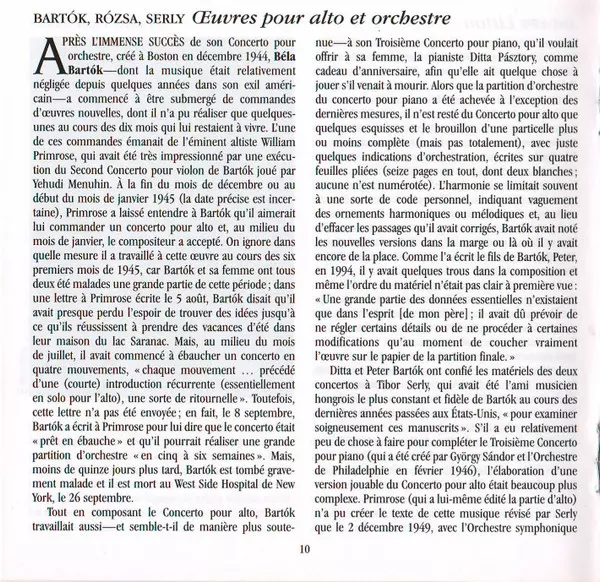 BARTÓK, RÓZSA, SERLY Œuvres pour alto et orchestre

APRÈS L'IMMENSE SUCCÈS de son Concerto pour orchestre, créé à Boston en décembre 1944, Béla Bartók—dont la musique était relativement négligée depuis quelques années dans son exil américain—a commencé à être submergé de commandes d'œuvres nouvelles, dont il n'a pu réaliser que quelques-unes au cours des dix mois qui lui restaient à vivre. L'une de ces commandes émanait de l'éminent altiste William Primrose, qui avait été très impressionné par une exécution du Second Concerto pour violon de Bartók joué par Yehudi Menuhin. À la fin du mois de décembre ou au début du mois de janvier 1945 (la date précise est incertaine), Primrose a laissé entendre à Bartók qu'il aimerait lui commander un concerto pour alto et, au milieu du mois de janvier, le compositeur a accepté. On ignore dans quelle mesure il a travaillé à cette œuvre au cours des six premiers mois de 1945, car Bartók et sa femme ont tous deux été malades une grande partie de cette période ; dans une lettre à Primrose écrite le 5 août, Bartók disait qu'il avait presque perdu l'espoir de trouver des idées jusqu'à ce qu'ils réussissent à prendre des vacances d'été dans leur maison du lac Saranac. Mais, au milieu du mois de juillet, il avait commencé à ébaucher un concerto en quatre mouvements, « chaque mouvement … précédé d'une (courte) introduction récurrente (essentiellement en solo pour l'alto), une sorte de ritournelle ». Toutefois, cette lettre n'a pas été envoyée ; en fait, le 8 septembre, Bartók a écrit à Primrose pour lui dire que le concerto était « prêt en ébauche » et qu'il pourrait réaliser une grande partition d'orchestre « en cinq à six semaines ». Mais, moins de quinze jours plus tard, Bartók est tombé gravement malade et il est mort au West Side Hospital de New York, le 26 septembre.

Tout en composant le Concerto pour alto, Bartók travaillait aussi—et semble-t-il de manière plus soutenue—à son Troisième Concerto pour piano, qu'il voulait offrir à sa femme, la pianiste Ditta Pásztory, comme cadeau d'anniversaire, afin qu'elle ait quelque chose à jouer s'il venait à mourir. Alors que la partition d'orchestre du concerto pour piano a été achevée à l'exception des dernières mesures, il n'est resté du Concerto pour alto que quelques esquisses et le brouillon d'une particelle plus ou moins complète (mais pas totalement), avec juste quelques indications d'orchestration, écrites sur quatre feuilles pliées (seize pages en tout, dont deux blanches ; aucune n'est numérotée). L'harmonie se limitait souvent à une sorte de code personnel, indiquant vaguement des ornements harmoniques ou mélodiques et, au lieu d'effacer les passages qu'il avait corrigés, Bartók avait noté les nouvelles versions dans la marge ou là où il y avait encore de la place. Comme l'a écrit le fils de Bartók, Peter, en 1994, il y avait quelques trous dans la composition et même l'ordre du matériel n'était pas clair à première vue : « Une grande partie des données essentielles n'existaient que dans l'esprit [de mon père] ; il avait dû prévoir de ne régler certains détails ou de ne procéder à certaines modifications qu'au moment de coucher vraiment l'œuvre sur le papier de la partition finale. »

Ditta et Peter Bartók ont confié les matériels des deux concertos à Tibor Serly, qui avait été l'ami musicien hongrois le plus constant et fidèle de Bartók au cours des dernières années passées aux États-Unis, « pour examiner soigneusement ces manuscrits ». S'il a eu relativement peu de chose à faire pour compléter le Troisième Concerto pour piano (qui a été créé par György Sándor et l'Orchestre de Philadelphie en février 1946), l'élaboration d'une version jouable du Concerto pour alto était beaucoup plus complexe. Primrose (qui a lui-même édité la partie d'alto) n'a pu créer le texte de cette musique révisé par Serly que le 2 décembre 1949, avec l'Orchestre symphonique

10